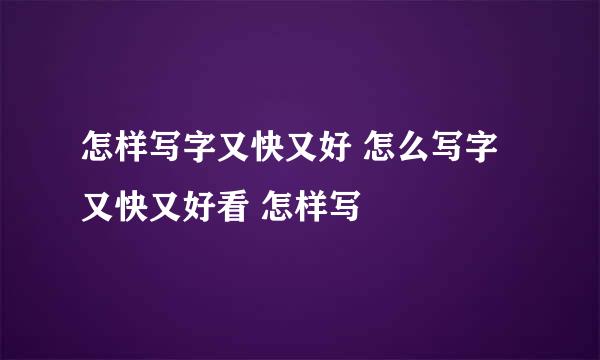 怎样写字又快又好 怎么写字又快又好看 怎样写